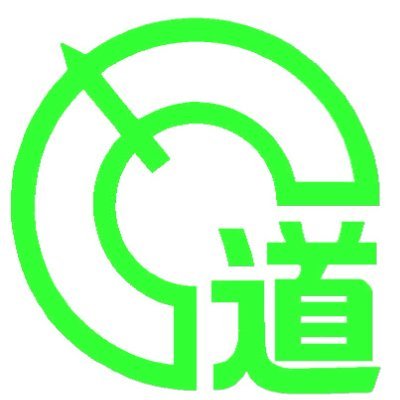 道